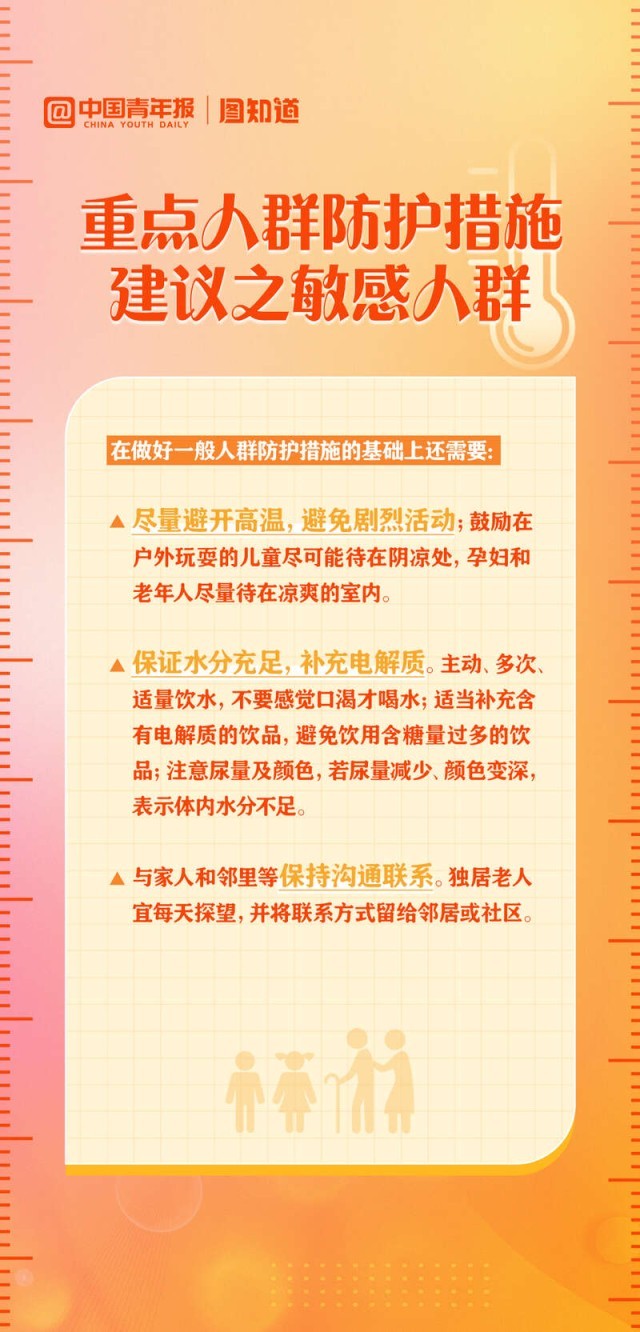 @中国青年报
CHINA YOUTH DAILY
图知道

重点人群防护措施
建议之敏感人群

在做好一般人群防护措施的基础上还需要:

▲ 尽量避开高温,避免剧烈活动;鼓励在户外玩耍的儿童尽可能待在阴凉处,孕妇和老年人尽量待在凉爽的室内。

▲ 保证水分充足,补充电解质。主动、多次、适量饮水,不要感觉口渴才喝水;适当补充含有电解质的饮品,避免饮用含糖量过多的饮品;注意尿量及颜色,若尿量减少、颜色变深,表示体内水分不足。

▲ 与家人和邻里等保持沟通联系。独居老人宜每天探望,并将联系方式留给邻居或社区。